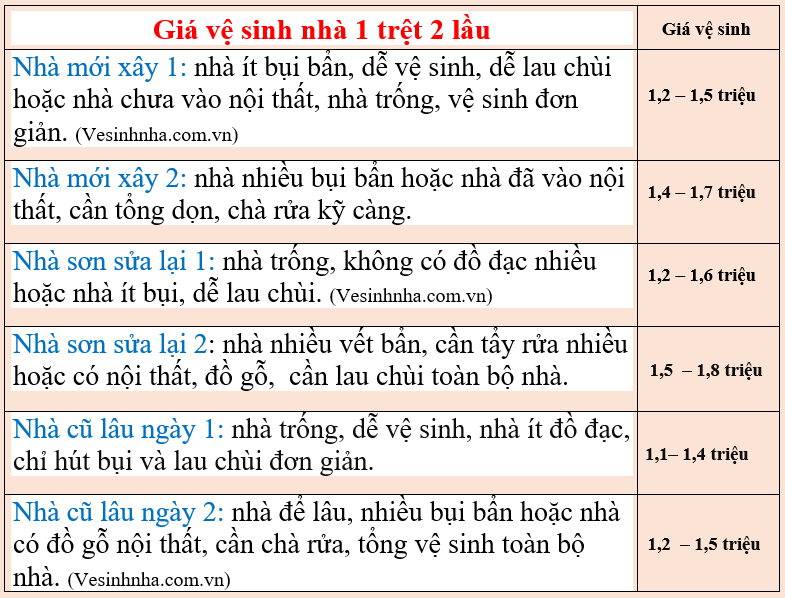 | Giá vệ sinh nhà 1 trệt 2 lầu | Giá vệ sinh |
|---|---|
| Nhà mới xây 1: nhà ít bụi bẩn, dễ vệ sinh, dễ lau chùi hoặc nhà chưa vào nội thất, nhà trống, vệ sinh đơn giản. (Vesinhnha.com.vn) | 1,2 – 1,5 triệu |
| Nhà mới xây 2: nhà nhiều bụi bẩn hoặc nhà đã vào nội thất, cần tổng dọn, chà rửa kỹ càng. | 1,4 – 1,7 triệu |
| Nhà sơn sửa lại 1: nhà trống, không có đồ đạc nhiều hoặc nhà ít bụi, dễ lau chùi. (Vesinhnha.com.vn) | 1,2 – 1,6 triệu |
| Nhà sơn sửa lại 2: nhà nhiều vết bẩn, cần tẩy rửa nhiều hoặc có nội thất, đồ gỗ, cần lau chùi toàn bộ nhà. | 1,5 – 1,8 triệu |
| Nhà cũ lâu ngày 1: nhà trống, dễ vệ sinh, nhà ít đồ đạc, chỉ hút bụi và lau chùi đơn giản. | 1,1– 1,4 triệu |
| Nhà cũ lâu ngày 2: nhà để lâu, nhiều bụi bẩn hoặc nhà có đồ gỗ nội thất, cần chà rửa, tổng vệ sinh toàn bộ nhà. (Vesinhnha.com.vn) | 1,2 – 1,5 triệu |